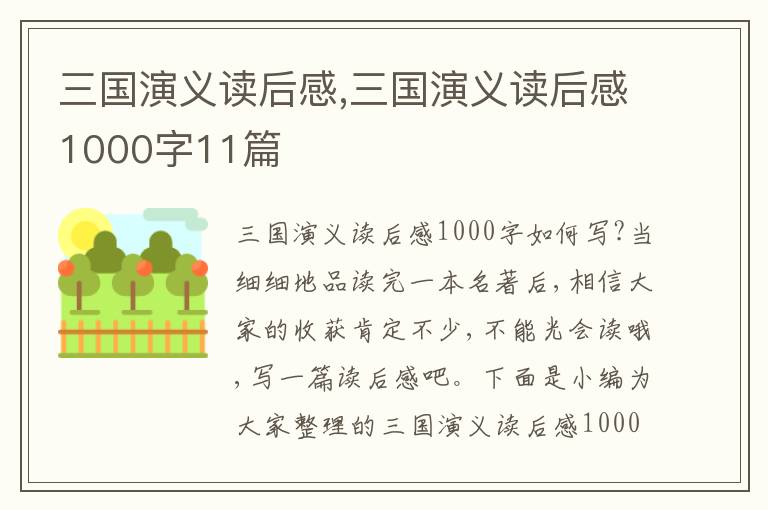 三国演义读后感,三国演义读后感1000字11篇

三国演义读后感1000字如何写?当细细地品读完一本名著后,相信大家的收获肯定不少,不能光会读哦,写一篇读后感吧。下面是小编为大家整理的三国演义读后感1000